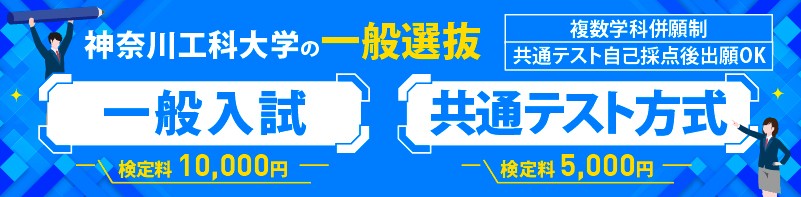 神奈川工科大学の一般選抜

複数学科併願制
共通テスト自己採点後出願OK

一般入試
検定料 10,000円

共通テスト方式
検定料 5,000円